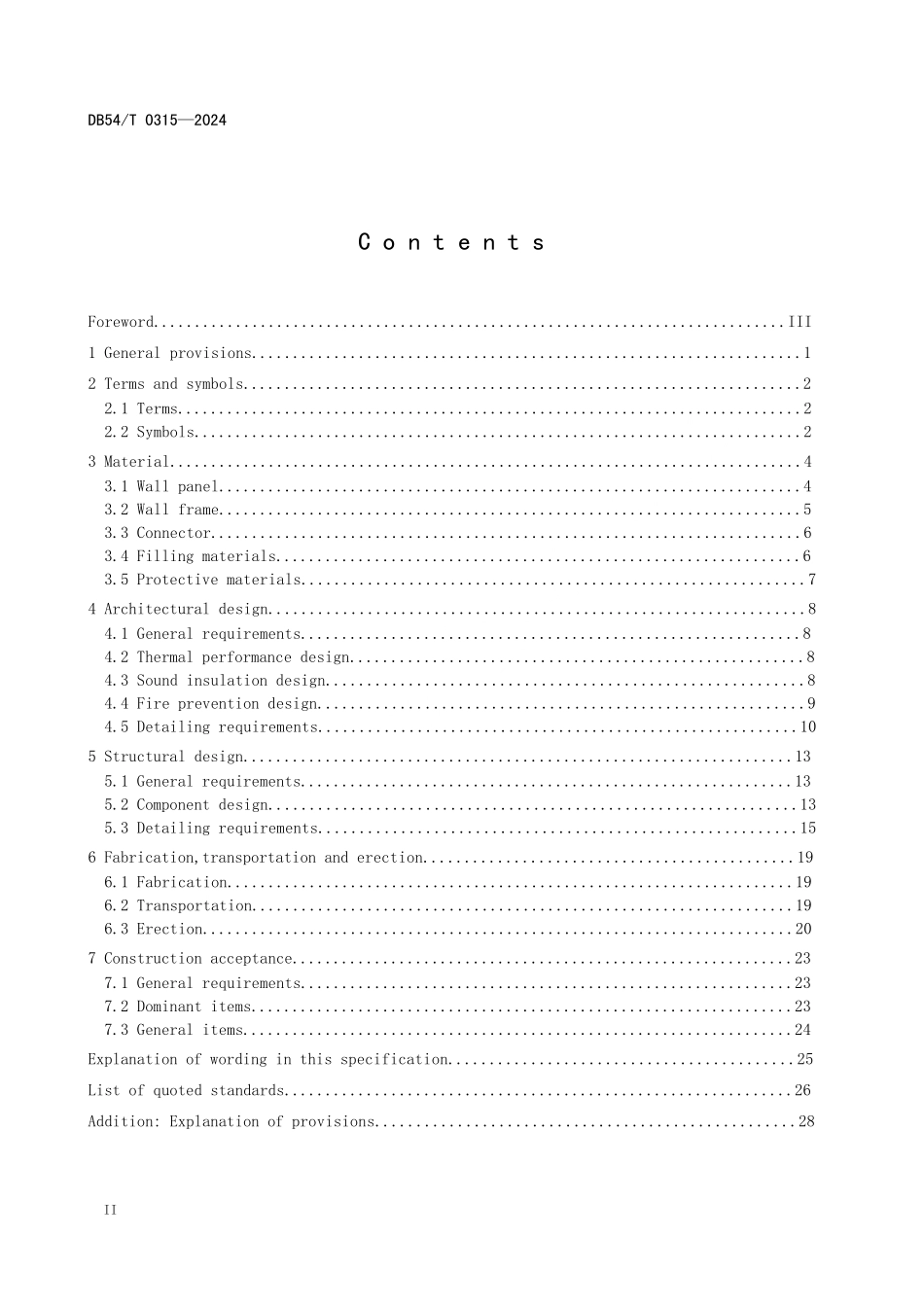 DB54/T 0315—2024

Contents

Foreword III

1 General provisions 1

2 Terms and symbols 2
2.1 Terms 2
2.2 Symbols 2

3 Material 4
3.1 Wall panel 4
3.2 Wall frame 5
3.3 Connector 6
3.4 Filling materials 6
3.5 Protective materials 7

4 Architectural design 8
4.1 General requirements 8
4.2 Thermal performance design 8
4.3 Sound insulation design 8
4.4 Fire prevention design 9
4.5 Detailing requirements 10

5 Structural design 13
5.1 General requirements 13
5.2 Component design 13
5.3 Detailing requirements 15

6 Fabrication,transportation and erection 19
6.1 Fabrication 19
6.2 Transportation 19
6.3 Erection 20

7 Construction acceptance 23
7.1 General requirements 23
7.2 Dominant items 23
7.3 General items 24

Explanation of wording in this specification 25

List of quoted standards 26

Addition: Explanation of provisions 28

II